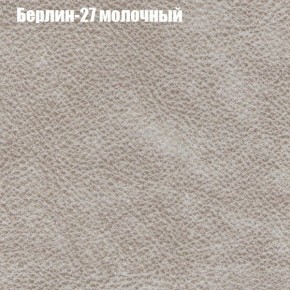 Берлин-27 молочный